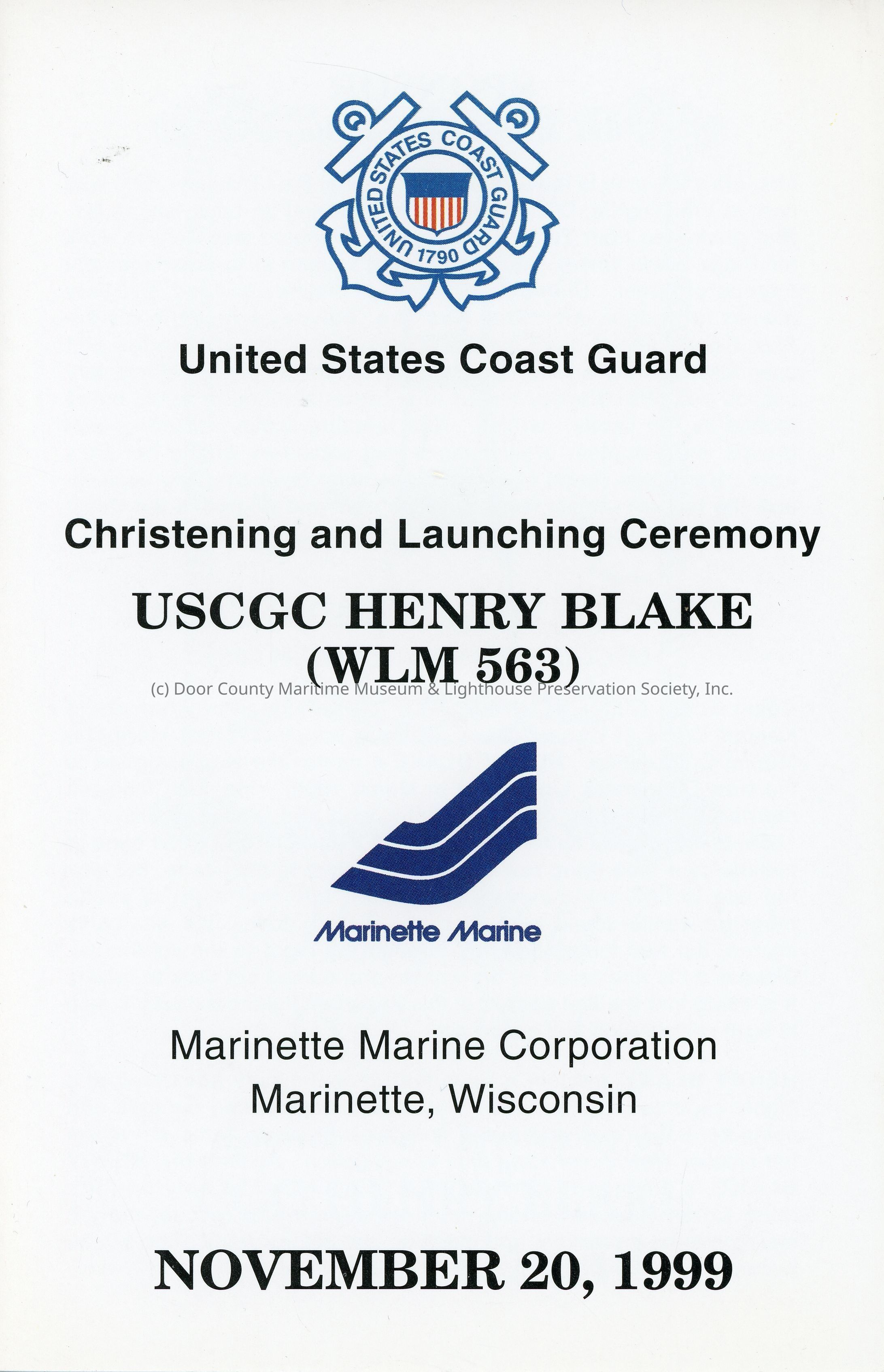 UNITED STATES COAST GUARD
1790

United States Coast Guard

Christening and Launching Ceremony

USCGC HENRY BLAKE
(WLM 563)

Marinette Marine

Marinette Marine Corporation
Marinette, Wisconsin

NOVEMBER 20, 1999

(c) Door County Maritime Museum & Lighthouse Preservation Society, Inc.